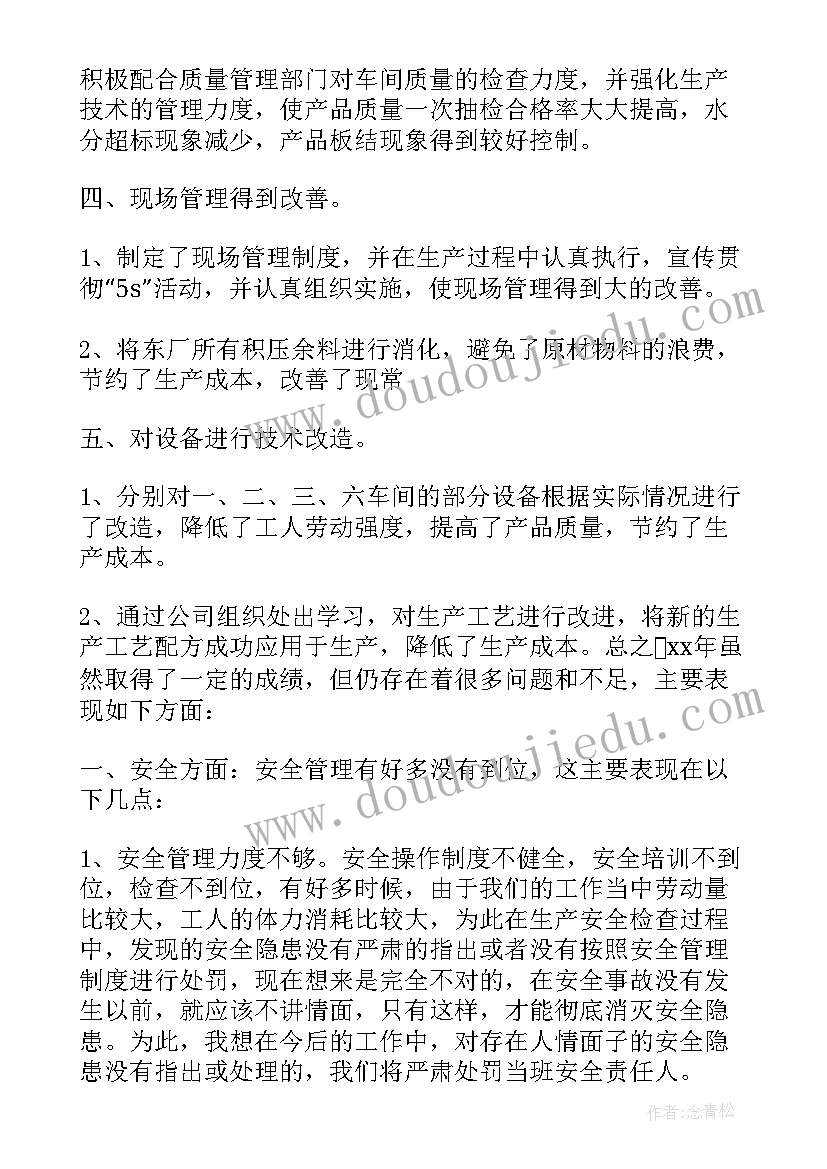 积极配合质量管理部门对车间质量的检查力度，并强化生产技术的管理力度，使产品质量一次抽检合格率大大提高，水分超标现象减少，产品板结现象得到较好控制。

四、现场管理得到改善。

1、制定了现场管理制度，并在生产过程中认真执行，宣传贯彻“5s”活动，并认真组织实施，使现场管理得到大的改善。

2、将东厂所有积压余料进行消化，避免了原材物料的浪费，节约了生产成本，改善了现常

五、对设备进行技术改造。

1、分别对一、二、三、六车间的部分设备根据实际情况进行了改造，降低了工人劳动强度，提高了产品质量，节约了生产成本。

2、通过公司组织处出学习，对生产工艺进行改进，将新的生产工艺配方成功应用于生产，降低了生产成本。总之xx年虽然取得了一定的成绩，但仍存在着很多问题和不足，主要表现如下方面：

一、安全方面：安全管理有好多没有到位，这主要表现在以下几点：

1、安全管理力度不够。安全操作制度不健全，安全培训不到位，检查不到位，有好多时候，由于我们的工作当中劳动量比较大，工人的体力消耗比较大，为此在生产安全检查过程中，发现的安全隐患没有严肃的指出或者没有按照安全管理制度进行处罚，现在想来是完全不对的，在安全事故没有发生以前，就应该不讲情面，只有这样，才能彻底消灭安全隐患。为此，我想在今后的工作中，对存在人情面子的安全隐患没有指出或处理的，我们将严肃处罚当班安全责任人。

www.doudoujiedu.com

www.doudoujiedu.com

作者：念青松